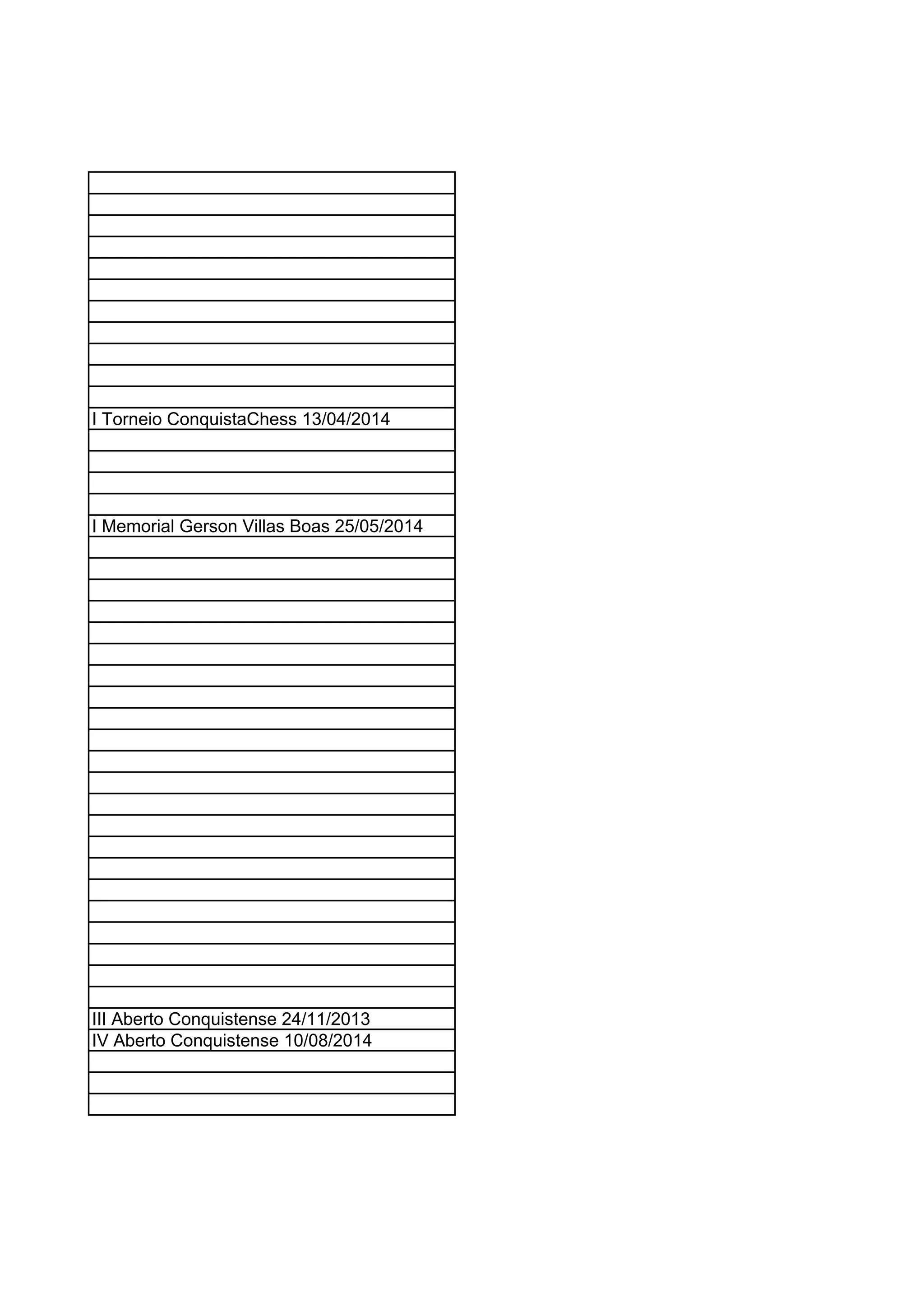 I Torneio ConquistaChess 13/04/2014

I Memorial Gerson Villas Boas 25/05/2014

III Aberto Conquistense 24/11/2013

IV Aberto Conquistense 10/08/2014